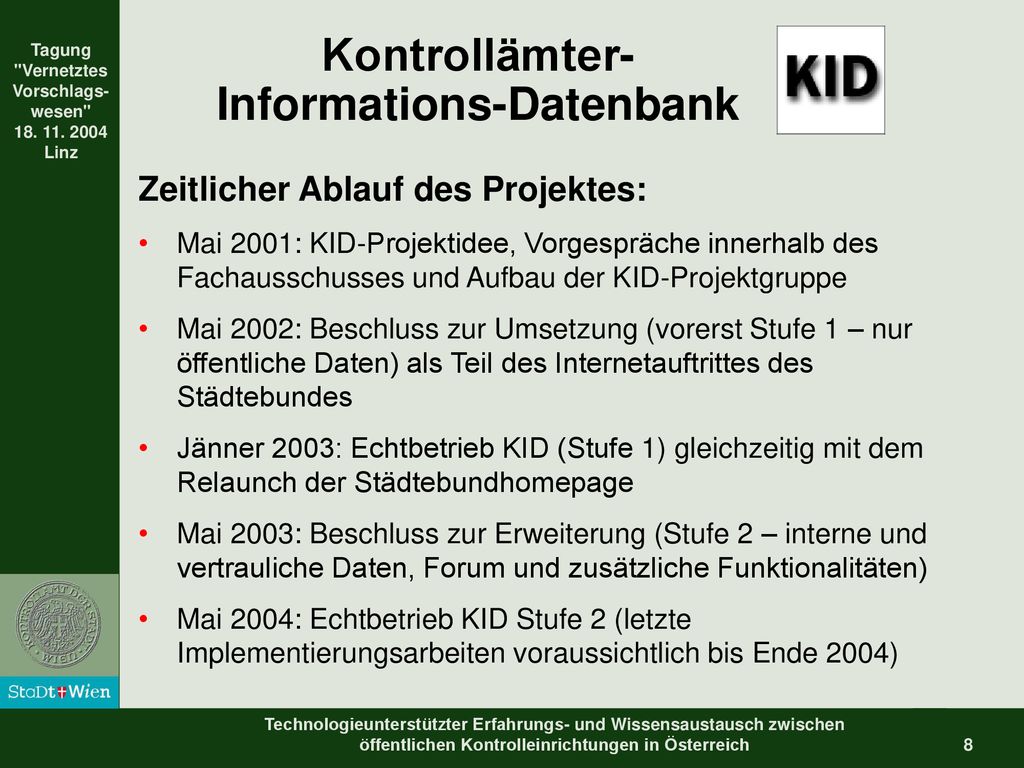 Tagung "Vernetztes Vorschlagswesen" 18. 11. 2004 Linz

Kontrollämter-Informations-Datenbank

KID

Zeitlicher Ablauf des Projektes:

• Mai 2001: KID-Projektidee, Vorgespräche innerhalb des Fachausschusses und Aufbau der KID-Projektgruppe

• Mai 2002: Beschluss zur Umsetzung (vorerst Stufe 1 – nur öffentliche Daten) als Teil des Internetauftrittes des Städtebundes

• Jänner 2003: Echtbetrieb KID (Stufe 1) gleichzeitig mit dem Relaunch der Städtebundhomepage

• Mai 2003: Beschluss zur Erweiterung (Stufe 2 – interne und vertrauliche Daten, Forum und zusätzliche Funktionalitäten)

• Mai 2004: Echtbetrieb KID Stufe 2 (letzte Implementierungsarbeiten voraussichtlich bis Ende 2004)

StaDt Wien

Technologieunterstützter Erfahrungs- und Wissensaustausch zwischen öffentlichen Kontrolleinrichtungen in Österreich

8